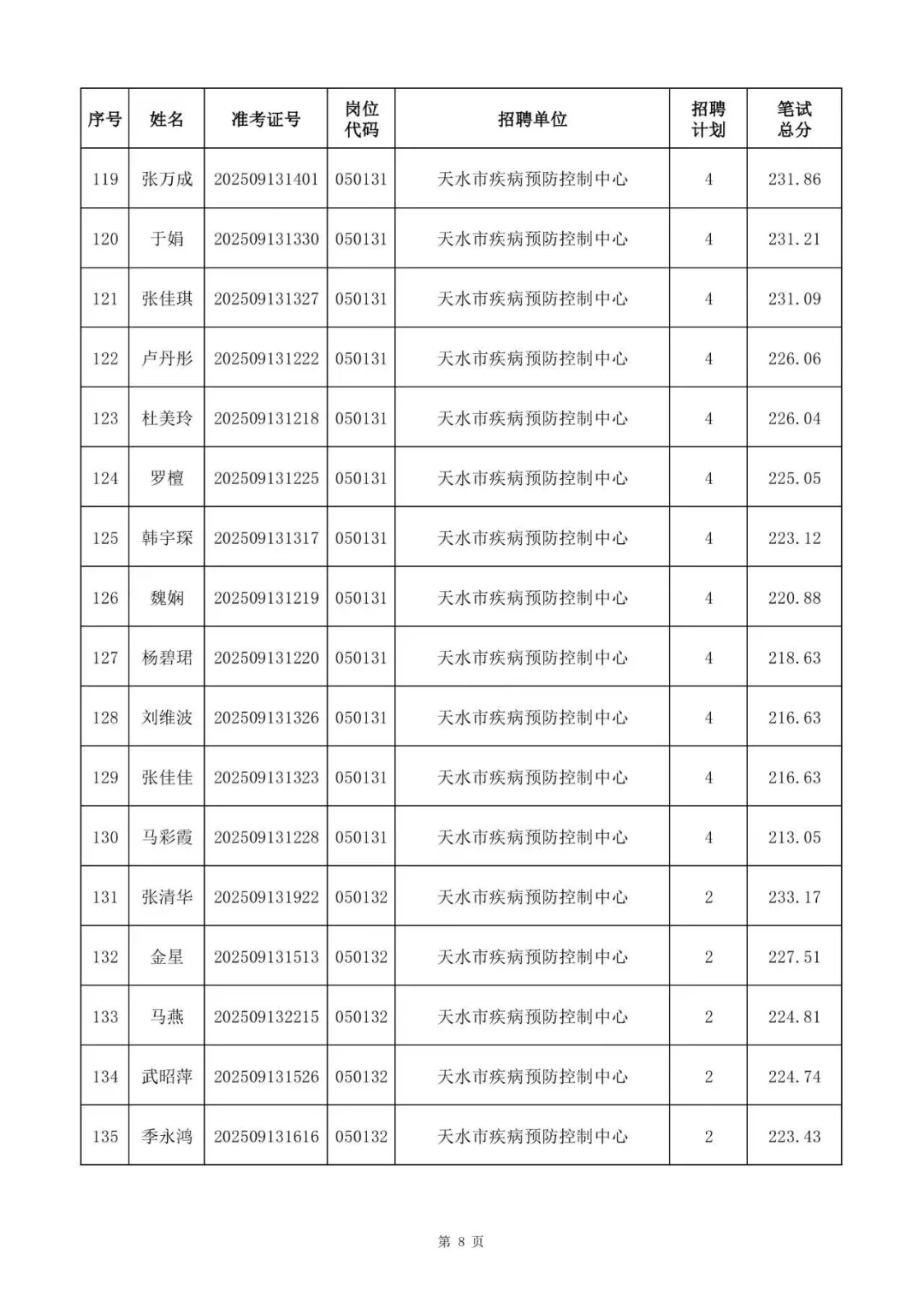 | 序号 | 姓名 | 准考证号 | 岗位代码 | 招聘单位 | 招聘计划 | 笔试总分 |
|---|---|---|---|---|---|---|
| 119 | 张万成 | 202509131401 | 050131 | 天水市疾病预防控制中心 | 4 | 231.86 |
| 120 | 于娟 | 202509131330 | 050131 | 天水市疾病预防控制中心 | 4 | 231.21 |
| 121 | 张佳琪 | 202509131327 | 050131 | 天水市疾病预防控制中心 | 4 | 231.09 |
| 122 | 卢丹彤 | 202509131222 | 050131 | 天水市疾病预防控制中心 | 4 | 226.06 |
| 123 | 杜美玲 | 202509131218 | 050131 | 天水市疾病预防控制中心 | 4 | 226.04 |
| 124 | 罗檀 | 202509131225 | 050131 | 天水市疾病预防控制中心 | 4 | 225.05 |
| 125 | 韩宇琛 | 202509131317 | 050131 | 天水市疾病预防控制中心 | 4 | 223.12 |
| 126 | 魏娴 | 202509131219 | 050131 | 天水市疾病预防控制中心 | 4 | 220.88 |
| 127 | 杨碧珺 | 202509131220 | 050131 | 天水市疾病预防控制中心 | 4 | 218.63 |
| 128 | 刘维波 | 202509131326 | 050131 | 天水市疾病预防控制中心 | 4 | 216.63 |
| 129 | 张佳佳 | 202509131323 | 050131 | 天水市疾病预防控制中心 | 4 | 216.63 |
| 130 | 马彩霞 | 202509131228 | 050131 | 天水市疾病预防控制中心 | 4 | 213.05 |
| 131 | 张清华 | 202509131922 | 050132 | 天水市疾病预防控制中心 | 2 | 233.17 |
| 132 | 金星 | 202509131513 | 050132 | 天水市疾病预防控制中心 | 2 | 227.51 |
| 133 | 马燕 | 202509132215 | 050132 | 天水市疾病预防控制中心 | 2 | 224.81 |
| 134 | 武昭萍 | 202509131526 | 050132 | 天水市疾病预防控制中心 | 2 | 224.74 |
| 135 | 季永鸿 | 202509131616 | 050132 | 天水市疾病预防控制中心 | 2 | 223.43 |

第 8 页